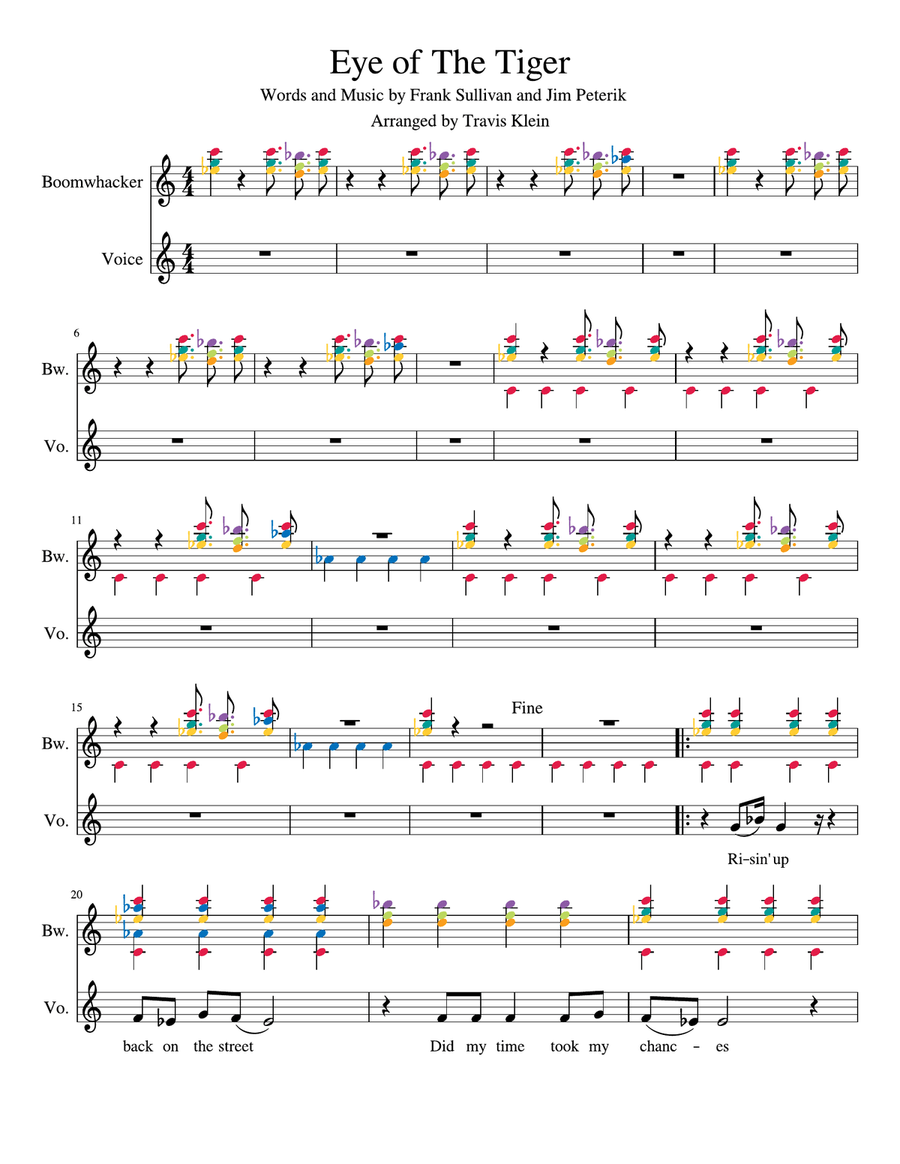 Eye of The Tiger

Words and Music by Frank Sullivan and Jim Peterik

Arranged by Travis Klein

Boomwhacker

Voice

6

Bw.

Vo.

11

Bw.

Vo.

15

Bw.

Vo.

Fine

Ri-sin' up

20

Bw.

Vo.

back on the street

Did my time took my chanc - es